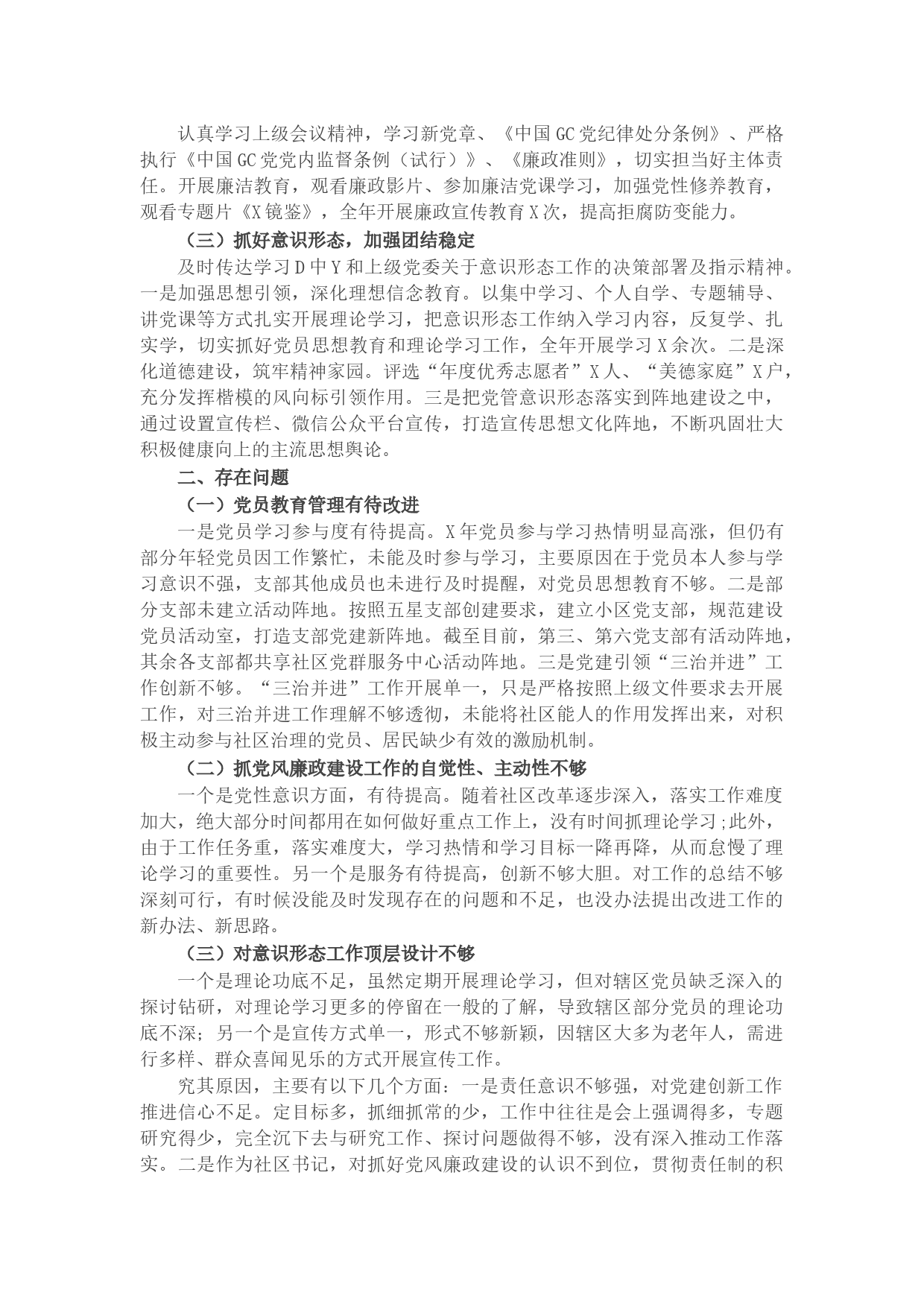 认真学习上级会议精神，学习新党章、《中国GC党纪律处分条例》、严格执行《中国GC党党内监督条例（试行）》、《廉政准则》，切实担当好主体责任。开展廉洁教育，观看廉政影片、参加廉洁党课学习，加强党性修养教育，观看专题片《X镜鉴》，全年开展廉政宣传教育X次，提高拒腐防变能力。

（三）抓好意识形态，加强团结稳定

及时传达学习D中Y和上级党委关于意识形态工作的决策部署及指示精神。一是加强思想引领，深化理想信念教育。以集中学习、个人自学、专题辅导、讲党课等方式扎实开展理论学习，把意识形态工作纳入学习内容，反复学、扎实学，切实抓好党员思想教育和理论学习工作，全年开展学习X余次。二是深化道德建设，筑牢精神家园。评选“年度优秀志愿者”X人、“美德家庭”X户，充分发挥楷模的风向标引领作用。三是把党管意识形态落实到阵地建设之中，通过设置宣传栏、微信公众平台宣传，打造宣传思想文化阵地，不断巩固壮大积极健康向上的主流思想舆论。

二、存在问题

（一）党员教育管理有待改进

一是党员学习参与度有待提高。X年党员参与学习热情明显高涨，但仍有部分年轻党员因工作繁忙，未能及时参与学习，主要原因在于党员本人参与学习意识不强，支部其他成员也未进行及时提醒，对党员思想教育不够。二是部分支部未建立活动阵地。按照五星支部创建要求，建立小区党支部，规范建设党员活动室，打造支部党建新阵地。截至目前，第三、第六党支部有活动阵地，其余各支部都共享社区党群服务中心活动阵地。三是党建引领“三治并进”工作创新不够。“三治并进”工作开展单一，只是严格按照上级文件要求去开展工作，对三治并进工作理解不够透彻，未能将社区能人的作用发挥出来，对积极主动参与社区治理的党员、居民缺少有效的激励机制。

（二）抓党风廉政建设工作的自觉性、主动性不够

一个是党性意识方面，有待提高。随着社区改革逐步深入，落实工作难度加大，绝大部分时间都用在如何做好重点工作上，没有时间抓理论学习;此外，由于工作任务重，落实难度大，学习热情和学习目标一降再降，从而怠慢了理论学习的重要性。另一个是服务有待提高，创新不够大胆。对工作的总结不够深刻可行，有时候没能及时发现存在的问题和不足，也没办法提出改进工作的新办法、新思路。

（三）对意识形态工作顶层设计不够

一个是理论功底不足，虽然定期开展理论学习，但对辖区党员缺乏深入的探讨钻研，对理论学习更多的停留在一般的了解，导致辖区部分党员的理论功底不深；另一个是宣传方式单一，形式不够新颖，因辖区大多为老年人，需进行多样、群众喜闻见乐的方式开展宣传工作。

究其原因，主要有以下几个方面：一是责任意识不够强，对党建创新工作推进信心不足。定目标多，抓细抓常的少，工作中往往是会上强调得多，专题研究得少，完全沉下去与研究工作、探讨问题做得不够，没有深入推动工作落实。二是作为社区书记，对抓好党风廉政建设的认识不到位，贯彻责任制的积